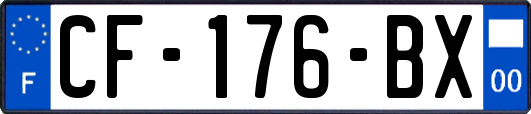 F
CF-176-BX
00